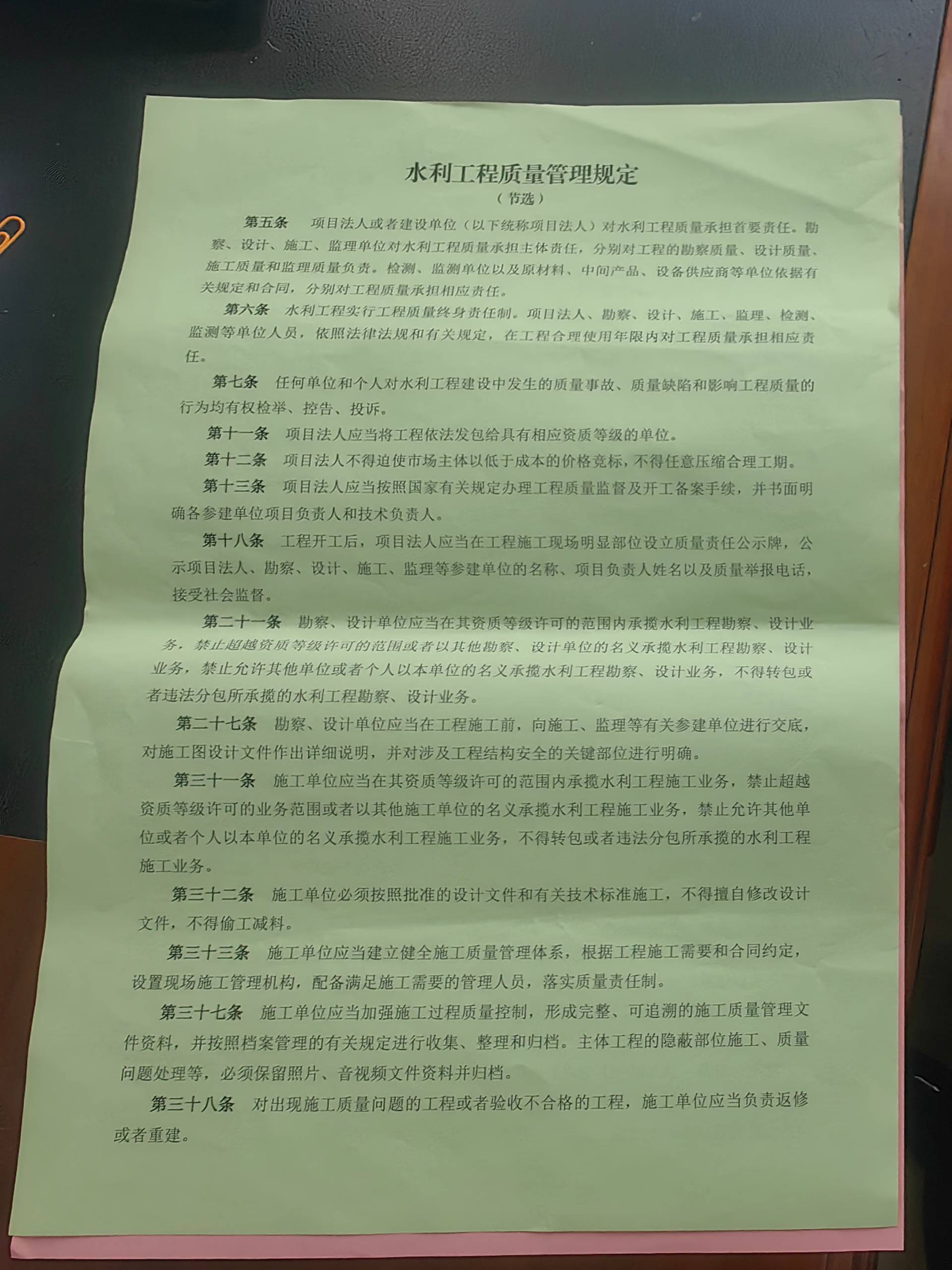 水利工程质量管理规定
（节选）

第五条　项目法人或者建设单位（以下统称项目法人）对水利工程质量承担首要责任。勘察、设计、施工、监理单位对水利工程质量承担主体责任，分别对工程的勘察质量、设计质量、施工质量和监理质量负责。检测、监测单位以及原材料、中间产品、设备供应商等单位依据有关规定和合同，分别对工程质量承担相应责任。

第六条　水利工程实行工程质量终身责任制。项目法人、勘察、设计、施工、监理、检测、监测等单位人员，依照法律法规和有关规定，在工程合理使用年限内对工程质量承担相应责任。

第七条　任何单位和个人对水利工程建设中发生的质量事故、质量缺陷和影响工程质量的行为均有权检举、控告、投诉。

第十一条　项目法人应当将工程依法发包给具有相应资质等级的单位。

第十二条　项目法人不得迫使市场主体以低于成本的价格竞标，不得任意压缩合理工期。

第十三条　项目法人应当按照国家有关规定办理工程质量监督及开工备案手续，并书面明确各参建单位项目负责人和技术负责人。

第十八条　工程开工后，项目法人应当在工程施工现场明显部位设立质量责任公示牌，公示项目法人、勘察、设计、施工、监理等参建单位的名称、项目负责人姓名以及质量举报电话，接受社会监督。

第二十一条　勘察、设计单位应当在其资质等级许可的范围内承揽水利工程勘察、设计业务，禁止超越资质等级许可的范围或者以其他勘察、设计单位的名义承揽水利工程勘察、设计业务，禁止允许其他单位或者个人以本单位的名义承揽水利工程勘察、设计业务，不得转包或者违法分包所承揽的水利工程勘察、设计业务。

第二十七条　勘察、设计单位应当在工程施工前，向施工、监理等有关参建单位进行交底，对施工图设计文件作出详细说明，并对涉及工程结构安全的关键部位进行明确。

第三十一条　施工单位应当在其资质等级许可的范围内承揽水利工程施工业务，禁止超越资质等级许可的业务范围或者以其他施工单位的名义承揽水利工程施工业务，禁止允许其他单位或者个人以本单位的名义承揽水利工程施工业务，不得转包或者违法分包所承揽的水利工程施工业务。

第三十二条　施工单位必须按照批准的设计文件和有关技术标准施工，不得擅自修改设计文件，不得偷工减料。

第三十三条　施工单位应当建立健全施工质量管理体系，根据工程施工需要和合同约定，设置现场施工管理机构，配备满足施工需要的管理人员，落实质量责任制。

第三十七条　施工单位应当加强施工过程质量控制，形成完整、可追溯的施工质量管理文件资料，并按照档案管理的有关规定进行收集、整理和归档。主体工程的隐蔽部位施工、质量问题处理等，必须保留照片、音视频文件资料并归档。

第三十八条　对出现施工质量问题的工程或者验收不合格的工程，施工单位应当负责返修或者重建。